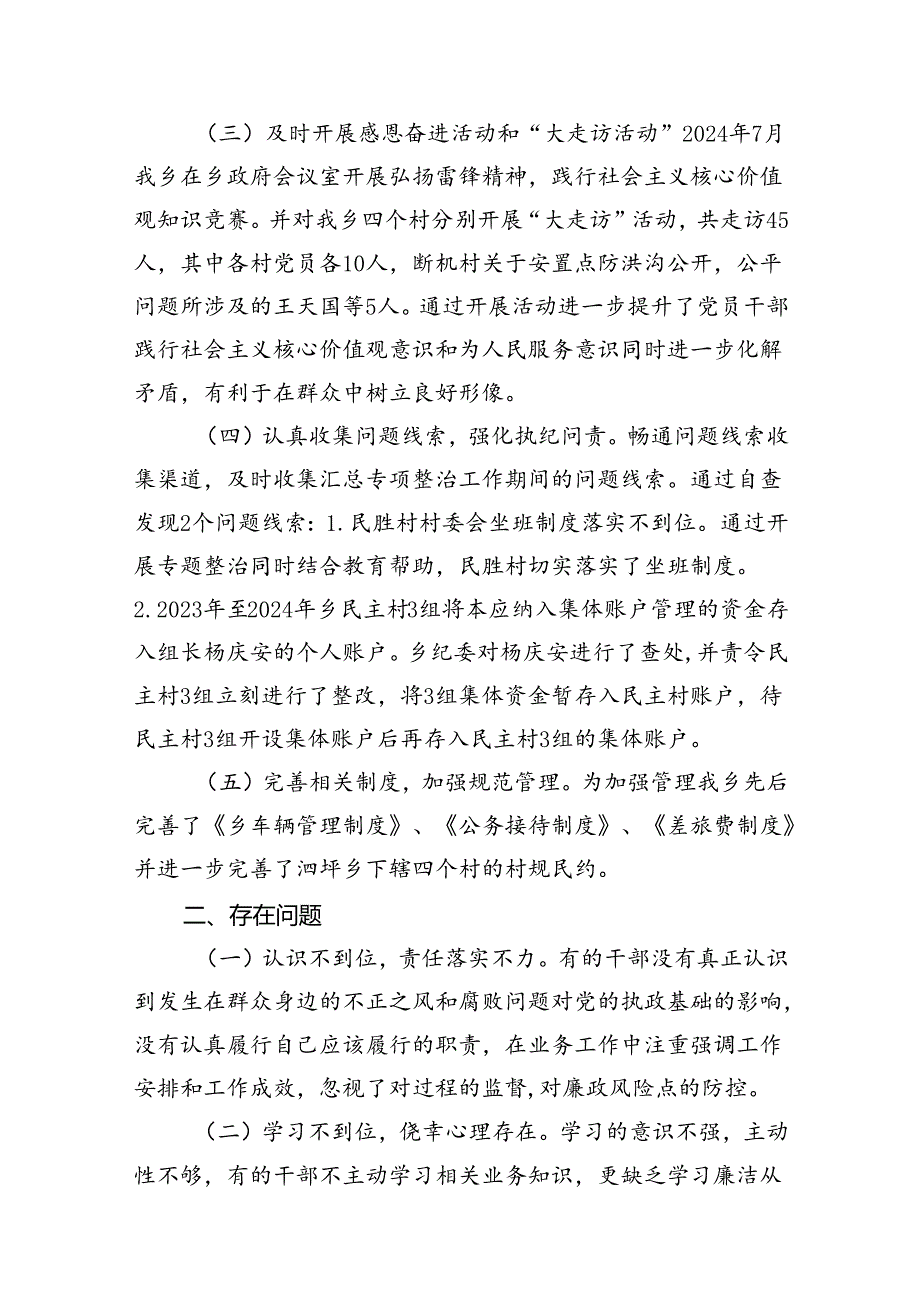 （三）及时开展感恩奋进活动和“大走访活动”2024年7月我乡在乡政府会议室开展弘扬雷锋精神，践行社会主义核心价值观知识竞赛。并对我乡四个村分别开展“大走访”活动，共走访45人，其中各村党员各10人，断机村关于安置点防洪沟公开，公平问题所涉及的王天国等5人。通过开展活动进一步提升了党员干部践行社会主义核心价值观意识和为人民服务意识同时进一步化解矛盾，有利于在群众中树立良好形像。

（四）认真收集问题线索，强化执纪问责。畅通问题线索收集渠道，及时收集汇总专项整治工作期间的问题线索。通过自查发现2个问题线索：1.民胜村村委会坐班制度落实不到位。通过开展专题整治同时结合教育帮助，民胜村切实落实了坐班制度。2.2023年至2024年乡民主村3组将本应纳入集体账户管理的资金存入组长杨庆安的个人账户。乡纪委对杨庆安进行了查处，并责令民主村3组立刻进行了整改，将3组集体资金暂存入民主村账户，待民主村3组开设集体账户后再存入民主村3组的集体账户。

（五）完善相关制度，加强规范管理。为加强管理我乡先后完善了《乡车辆管理制度》、《公务接待制度》、《差旅费制度》并进一步完善了泗坪乡下辖四个村的村规民约。

二、存在问题

（一）认识不到位，责任落实不力。有的干部没有真正认识到发生在群众身边的不正之风和腐败问题对党的执政基础的影响，没有认真履行自己应该履行的职责，在业务工作中注重强调工作安排和工作成效，忽视了对过程的监督，对廉政风险点的防控。

（二）学习不到位，侥幸心理存在。学习的意识不强，主动性不够，有的干部不主动学习相关业务知识，更缺乏学习廉洁从